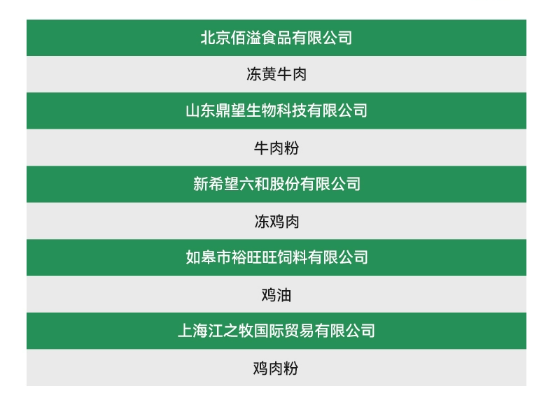 北京佰溢食品有限公司

冻黄牛肉

山东鼎望生物科技有限公司

牛肉粉

新希望六和股份有限公司

冻鸡肉

如皋市裕旺旺饲料有限公司

鸡油

上海江之牧国际贸易有限公司

鸡肉粉